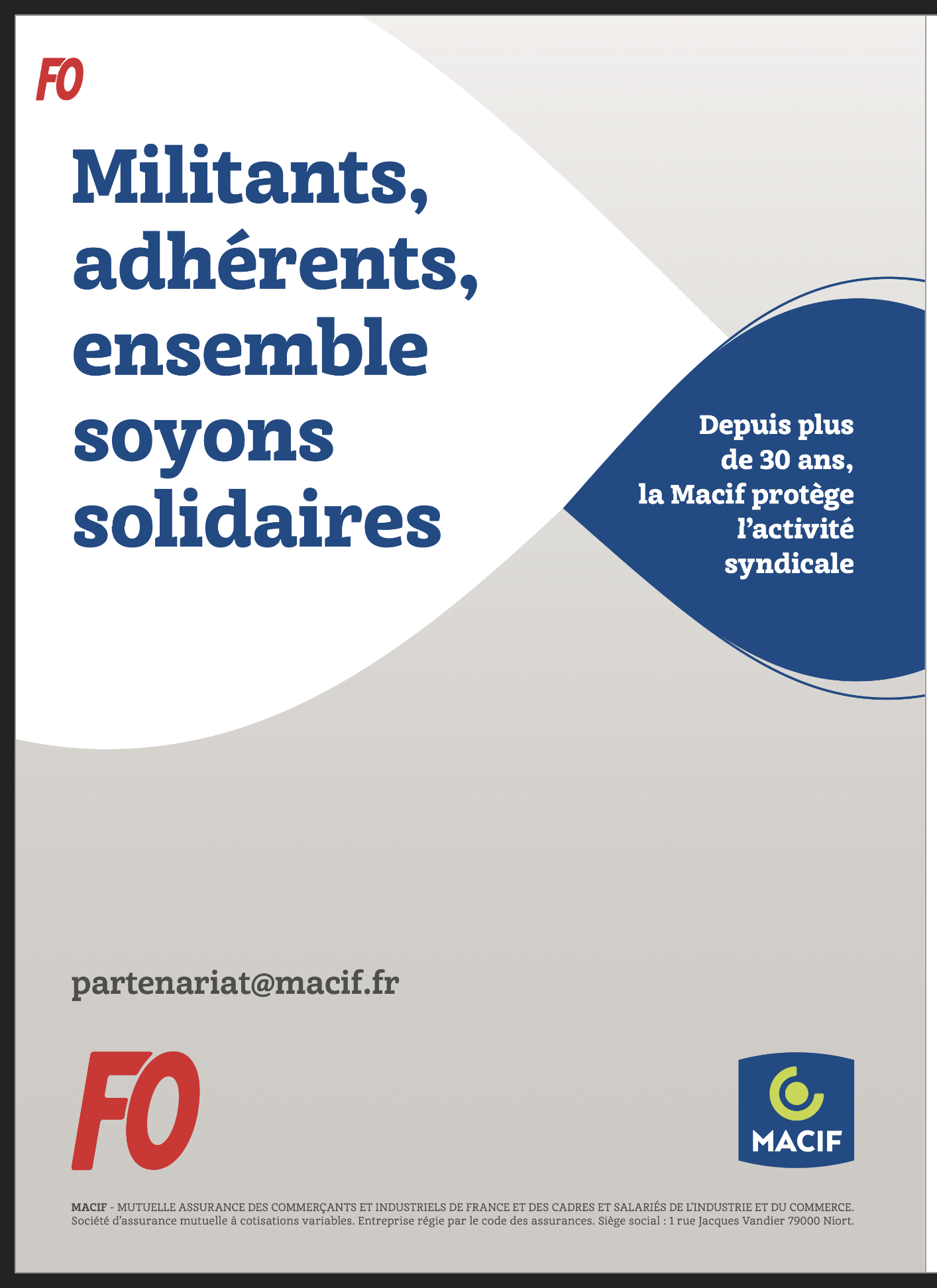 FO

Militants, adhérents, ensemble soyons solidaires

Depuis plus de 30 ans, la Macif protège l'activité syndicale

partenariat@macif.fr

FO

MACIF

MACIF - MUTUELLE ASSURANCE DES COMMERÇANTS ET INDUSTRIELS DE FRANCE ET DES CADRES ET SALARIÉS DE L'INDUSTRIE ET DU COMMERCE. Société d'assurance mutuelle à cotisations variables. Entreprise régie par le code des assurances. Siège social : 1 rue Jacques Vandier 79000 Niort.